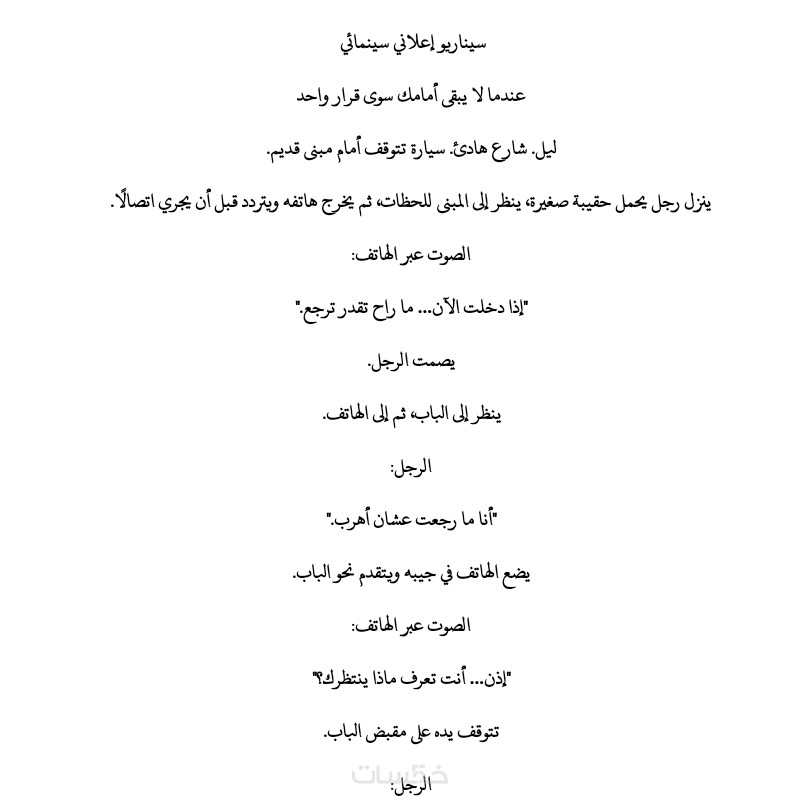 سيناريو إعلاني سينمائي

عندما لا يبقى أمامك سوى قرار واحد

ليل. شارع هادئ. سيارة تتوقف أمام مبنى قديم.

ينزل رجل يحمل حقيبة صغيرة، ينظر إلى المبنى للحظات، ثم يخرج هاتفه ويتردد قبل أن يجري اتصالًا.

الصوت عبر الهاتف:

"إذا دخلت الآن... ما راح تقدر ترجع."

يصمت الرجل.

ينظر إلى الباب، ثم إلى الهاتف.

الرجل:

"أنا ما رجعت عشان أهرب."

يضع الهاتف في جيبه ويتقدم نحو الباب.

الصوت عبر الهاتف:

"إذن... أنت تعرف ماذا ينتظرك؟"

تتوقف يده على مقبض الباب.

الرجل:

خمسات